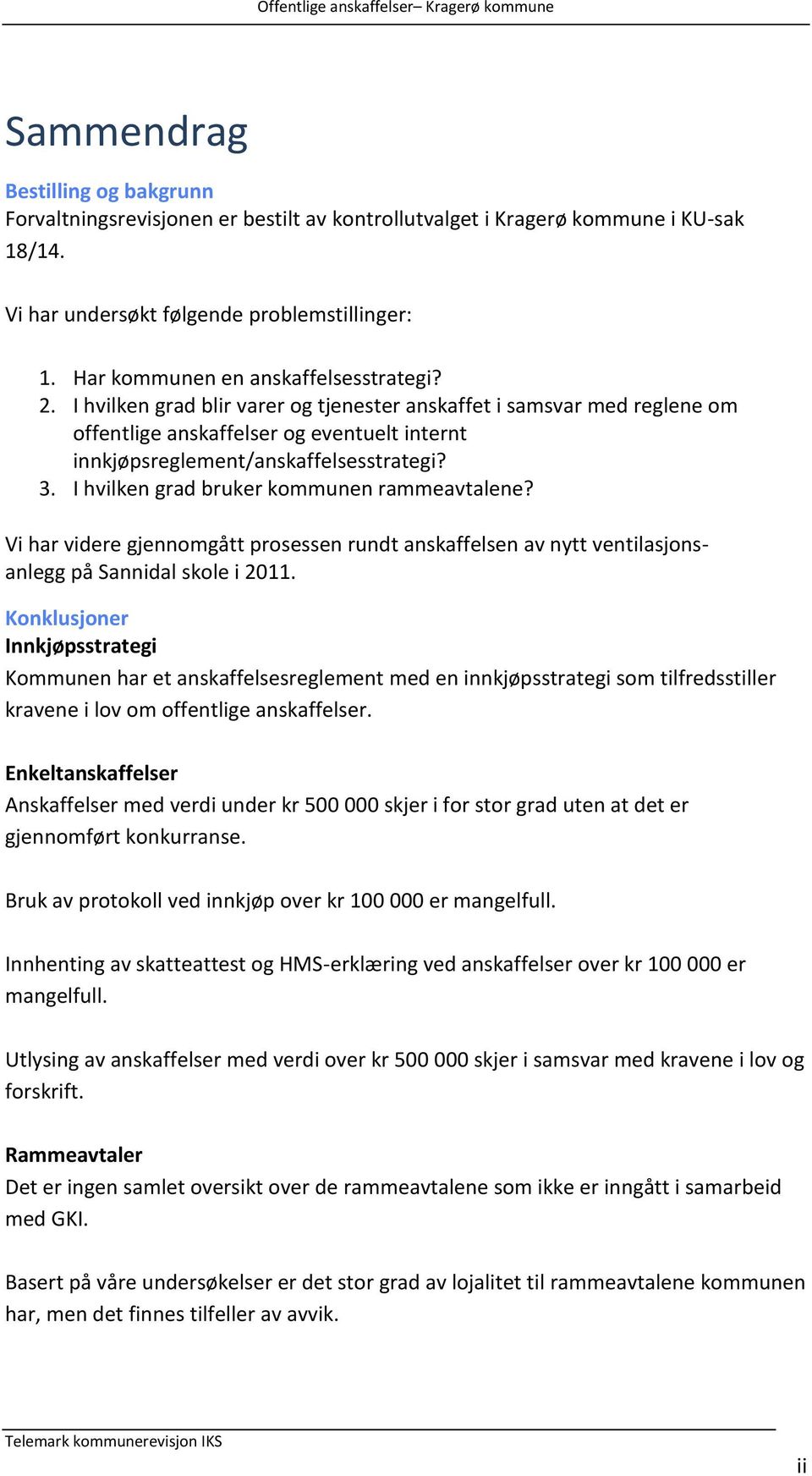 Offentlige anskaffelser– Kragerø kommune

Sammendrag

Bestilling og bakgrunn
Forvaltningsrevisjonen er bestilt av kontrollutvalget i Kragerø kommune i KU-sak 18/14.

Vi har undersøkt følgende problemstillinger:

1. Har kommunen en anskaffelsesstrategi?
2. I hvilken grad blir varer og tjenester anskaffet i samsvar med reglene om offentlige anskaffelser og eventuelt internt innkjøpsreglement/anskaffelsesstrategi?
3. I hvilken grad bruker kommunen rammeavtalene?

Vi har videre gjennomgått prosessen rundt anskaffelsen av nytt ventilasjonsanlegg på Sannidal skole i 2011.

Konklusjoner
Innkjøpsstrategi
Kommunen har et anskaffelsesreglement med en innkjøpsstrategi som tilfredsstiller kravene i lov om offentlige anskaffelser.

Enkeltanskaffelser
Anskaffelser med verdi under kr 500 000 skjer i for stor grad uten at det er gjennomført konkurranse.

Bruk av protokoll ved innkjøp over kr 100 000 er mangelfull.

Innhenting av skatteattest og HMS-erklæring ved anskaffelser over kr 100 000 er mangelfull.

Utlysing av anskaffelser med verdi over kr 500 000 skjer i samsvar med kravene i lov og forskrift.

Rammeavtaler
Det er ingen samlet oversikt over de rammeavtalene som ikke er inngått i samarbeid med GKI.

Basert på våre undersøkelser er det stor grad av lojalitet til rammeavtalene kommunen har, men det finnes tilfeller av avvik.

Telemark kommunerevisjon IKS

ii